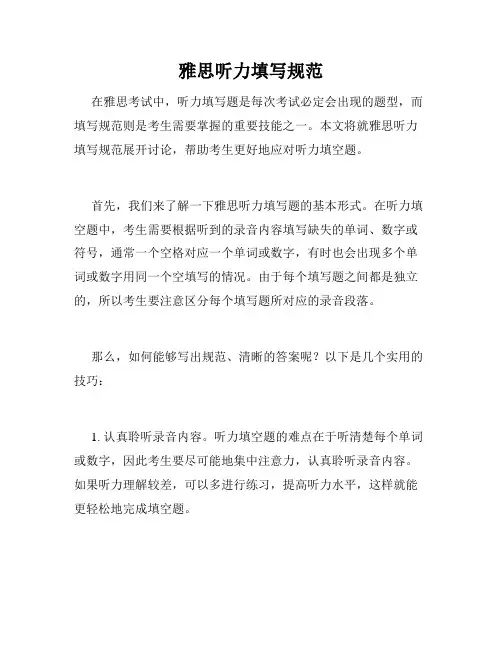 雅思听力填写规范

在雅思考试中，听力填写题是每次考试必定会出现的题型，而填写规范则是考生需要掌握的重要技能之一。本文将就雅思听力填写规范展开讨论，帮助考生更好地应对听力填空题。

首先，我们来了解一下雅思听力填写题的基本形式。在听力填空题中，考生需要根据听到的录音内容填写缺失的单词、数字或符号，通常一个空格对应一个单词或数字，有时也会出现多个单词或数字用同一个空填写的情况。由于每个填写题之间都是独立的，所以考生要注意区分每个填写题所对应的录音段落。

那么，如何能够写出规范、清晰的答案呢？以下是几个实用的技巧：

1. 认真聆听录音内容。听力填空题的难点在于听清楚每个单词或数字，因此考生要尽可能地集中注意力，认真聆听录音内容。如果听力理解较差，可以多进行练习，提高听力水平，这样就能更轻松地完成填空题。